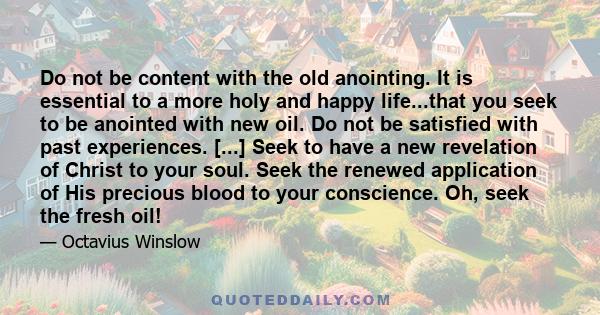 Do not be content with the old anointing. It is essential to a more holy and happy life...that you seek to be anointed with new oil. Do not be satisfied with past experiences. [...] Seek to have a new revelation of Christ to your soul. Seek the renewed application of His precious blood to your conscience. Oh, seek the fresh oil!

— Octavius Winslow

QUOTEDDAILY.COM